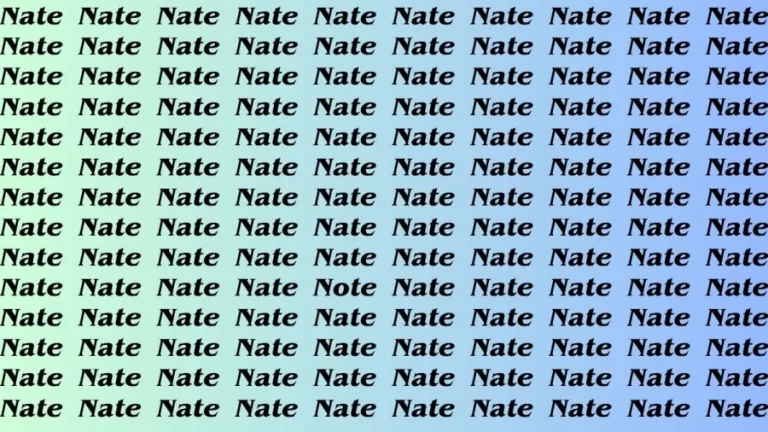 Nate Nate Nate Nate Nate Nate Nate Nate Nate Nate
Nate Nate Nate Nate Nate Nate Nate Nate Nate Nate
Nate Nate Nate Nate Nate Nate Nate Nate Nate Nate
Nate Nate Nate Nate Nate Nate Nate Nate Nate Nate
Nate Nate Nate Nate Nate Nate Nate Nate Nate Nate
Nate Nate Nate Nate Nate Nate Nate Nate Nate Nate
Nate Nate Nate Nate Nate Nate Nate Nate Nate Nate
Nate Nate Nate Nate Nate Nate Nate Nate Nate Nate
Nate Nate Nate Nate Nate Nate Nate Nate Nate Nate
Nate Nate Nate Nate Note Nate Nate Nate Nate Nate
Nate Nate Nate Nate Nate Nate Nate Nate Nate Nate
Nate Nate Nate Nate Nate Nate Nate Nate Nate Nate
Nate Nate Nate Nate Nate Nate Nate Nate Nate Nate
Nate Nate Nate Nate Nate Nate Nate Nate Nate Nate